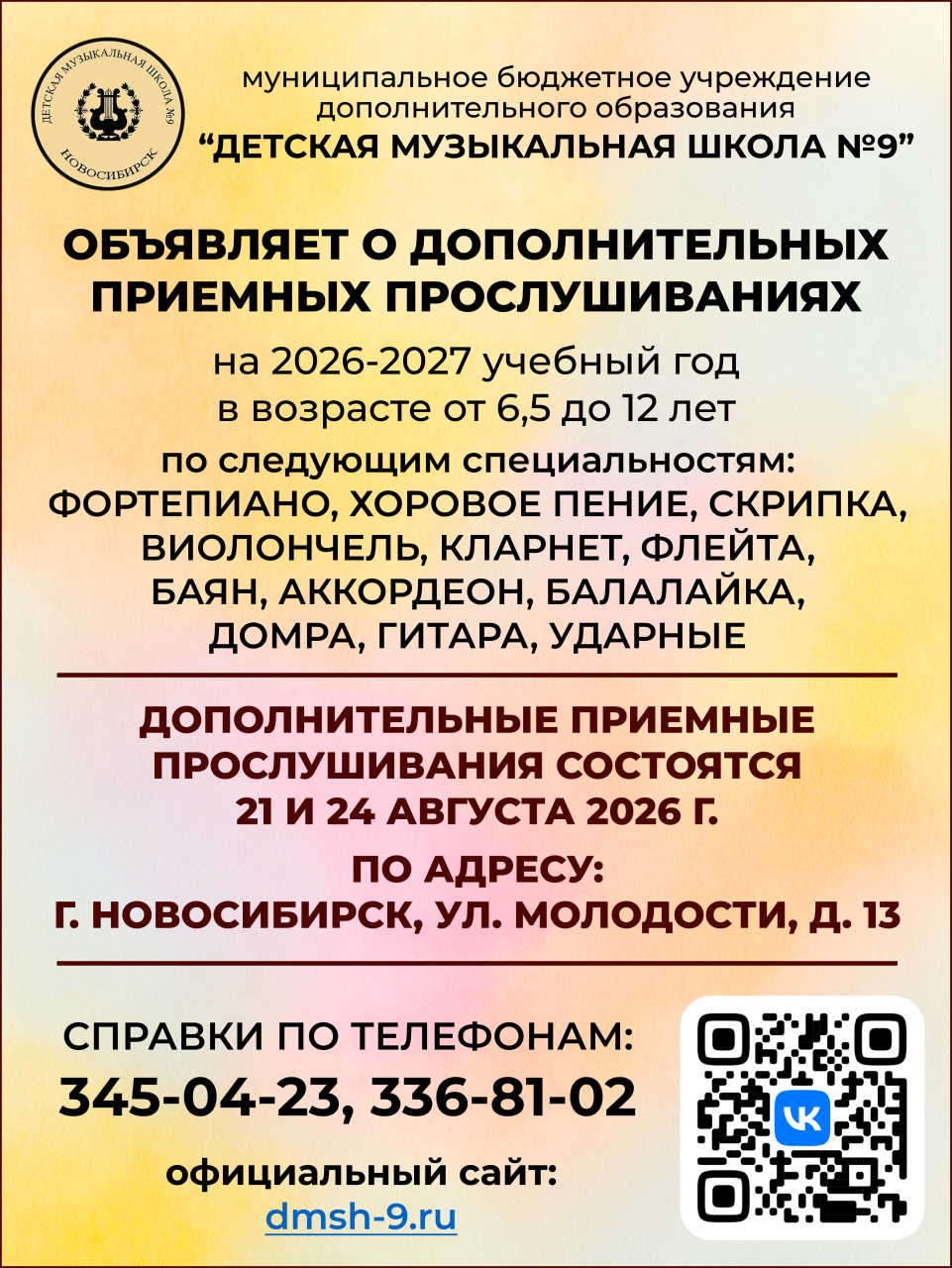 ДЕТСКАЯ МУЗЫКАЛЬНАЯ ШКОЛА №9
НОВОСИБИРСК

муниципальное бюджетное учреждение дополнительного образования
"ДЕТСКАЯ МУЗЫКАЛЬНАЯ ШКОЛА №9"

ОБЪЯВЛЯЕТ О ДОПОЛНИТЕЛЬНЫХ ПРИЕМНЫХ ПРОСЛУШИВАНИЯХ

на 2026-2027 учебный год
в возрасте от 6,5 до 12 лет

по следующим специальностям:
ФОРТЕПИАНО, ХОРОВОЕ ПЕНИЕ, СКРИПКА, ВИОЛОНЧЕЛЬ, КЛАРНЕТ, ФЛЕЙТА, БАЯН, АККОРДЕОН, БАЛАЛАЙКА, ДОМРА, ГИТАРА, УДАРНЫЕ

ДОПОЛНИТЕЛЬНЫЕ ПРИЕМНЫЕ ПРОСЛУШИВАНИЯ СОСТОЯТСЯ 21 И 24 АВГУСТА 2026 Г.

ПО АДРЕСУ:
Г. НОВОСИБИРСК, УЛ. МОЛОДОСТИ, Д. 13

СПРАВКИ ПО ТЕЛЕФОНАМ:
345-04-23, 336-81-02

официальный сайт:
dmsh-9.ru